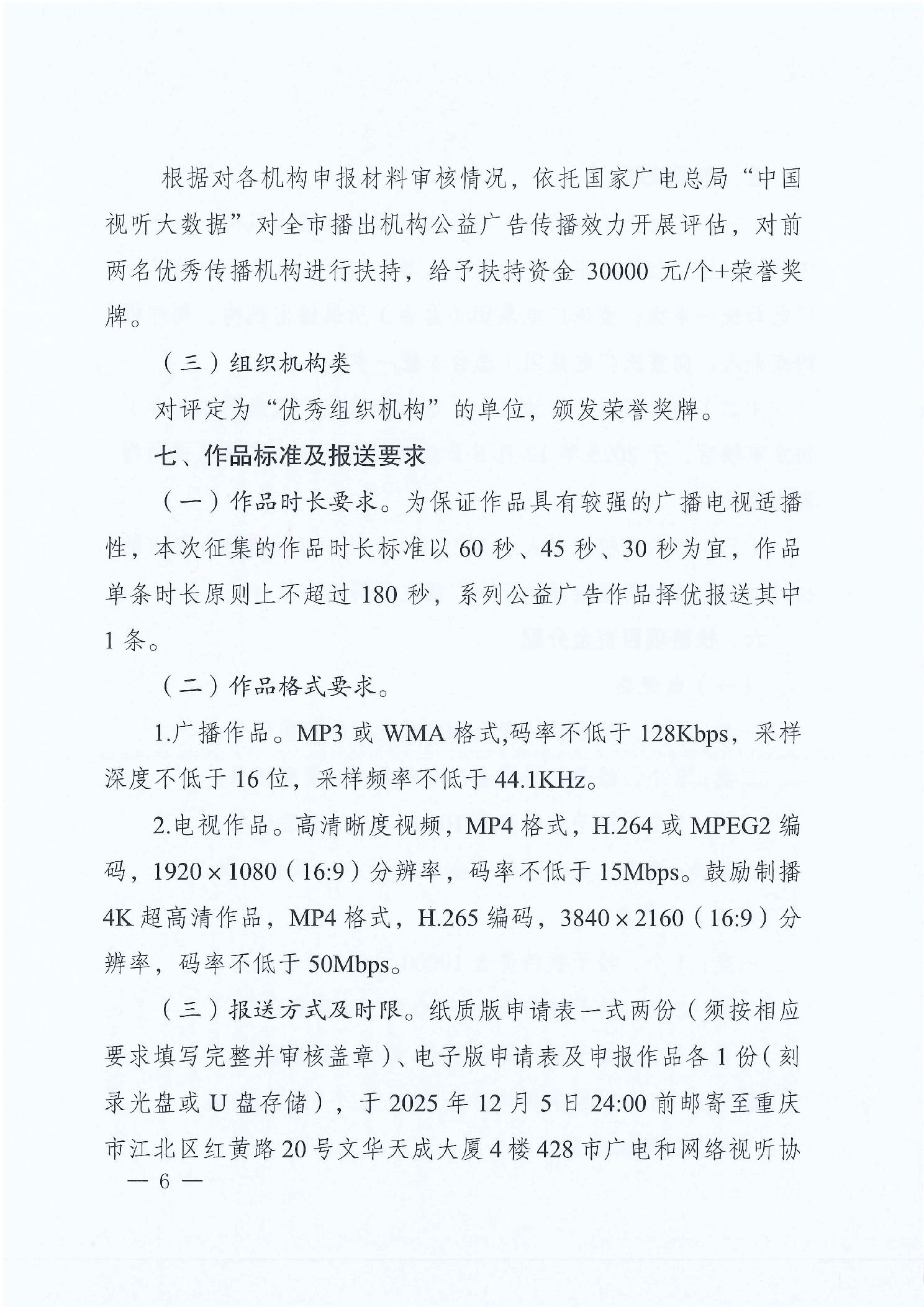 根据对各机构申报材料审核情况，依托国家广电总局“中国视听大数据”对全市播出机构公益广告传播效力开展评估，对前两名优秀传播机构进行扶持，给予扶持资金 30000 元/个+荣誉奖牌。

（三）组织机构类

对评定为“优秀组织机构”的单位，颁发荣誉奖牌。

七、作品标准及报送要求

（一）作品时长要求。为保证作品具有较强的广播电视适播性，本次征集的作品时长标准以 60 秒、45 秒、30 秒为宜，作品单条时长原则上不超过 180 秒，系列公益广告作品择优报送其中 1 条。

（二）作品格式要求。

1.广播作品。MP3 或 WMA 格式,码率不低于 128Kbps，采样深度不低于 16 位，采样频率不低于 44.1KHz。

2.电视作品。高清晰度视频，MP4 格式，H.264 或 MPEG2 编码，1920×1080（16:9）分辨率，码率不低于 15Mbps。鼓励制播 4K 超高清作品，MP4 格式，H.265 编码，3840×2160（16:9）分辨率，码率不低于 50Mbps。

（三）报送方式及时限。纸质版申请表一式两份（须按相应要求填写完整并审核盖章）、电子版申请表及申报作品各 1 份（刻录光盘或 U 盘存储），于 2025 年 12 月 5 日 24:00 前邮寄至重庆市江北区红黄路 20 号文华天成大厦 4 楼 428 市广电和网络视听协

— 6 —